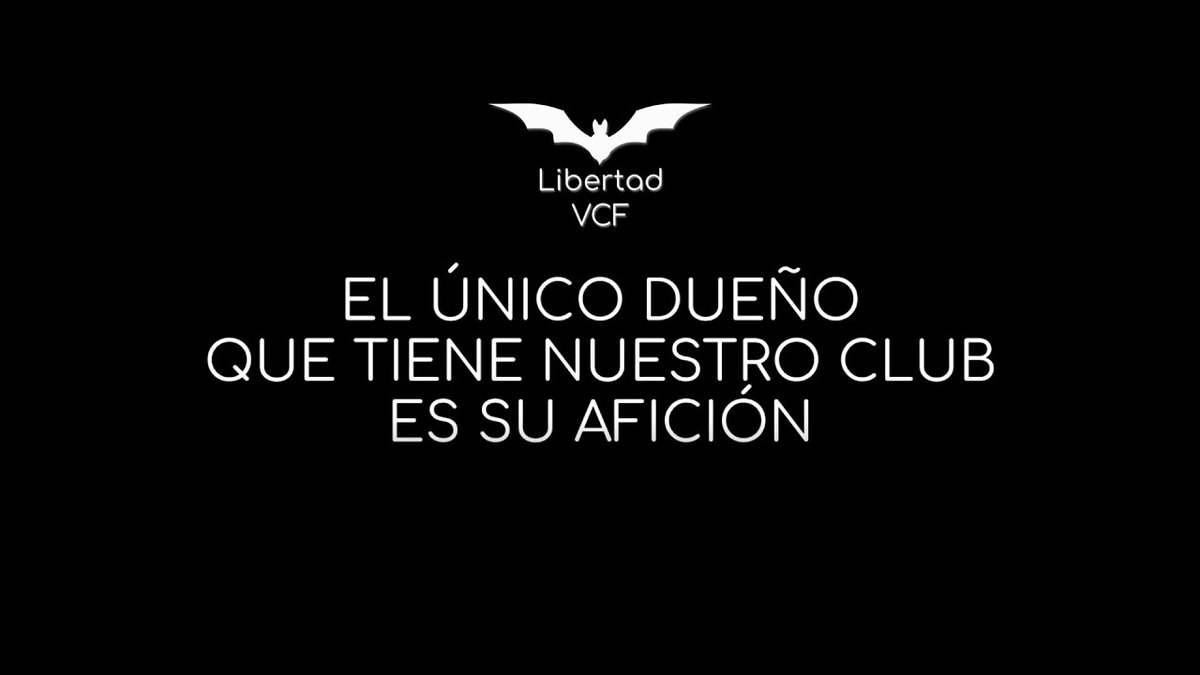 Libertad
VCF

EL ÚNICO DUEÑO
QUE TIENE NUESTRO CLUB
ES SU AFICIÓN